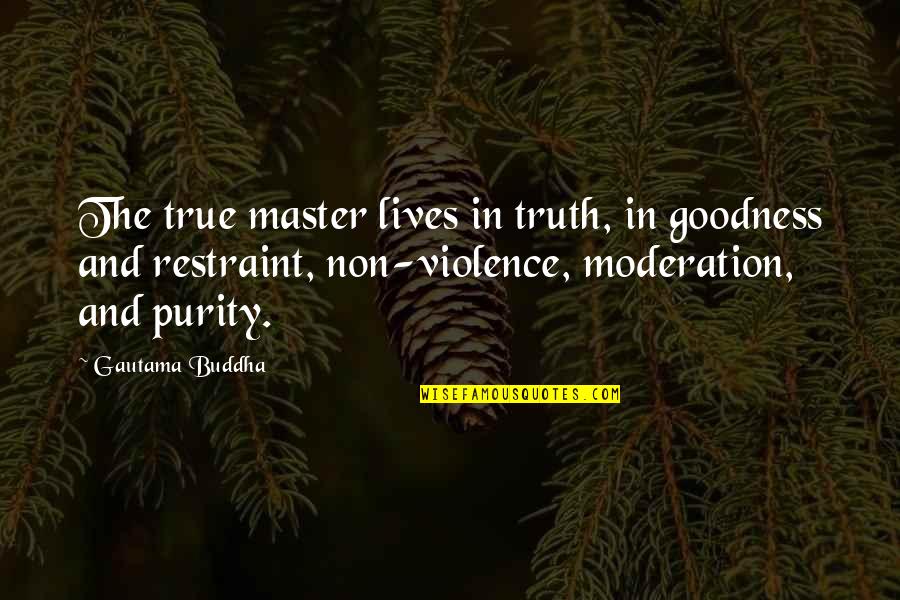 The true master lives in truth, in goodness and restraint, non-violence, moderation, and purity.

~ Gautama Buddha

WISEFAMOUSQUOTES.COM